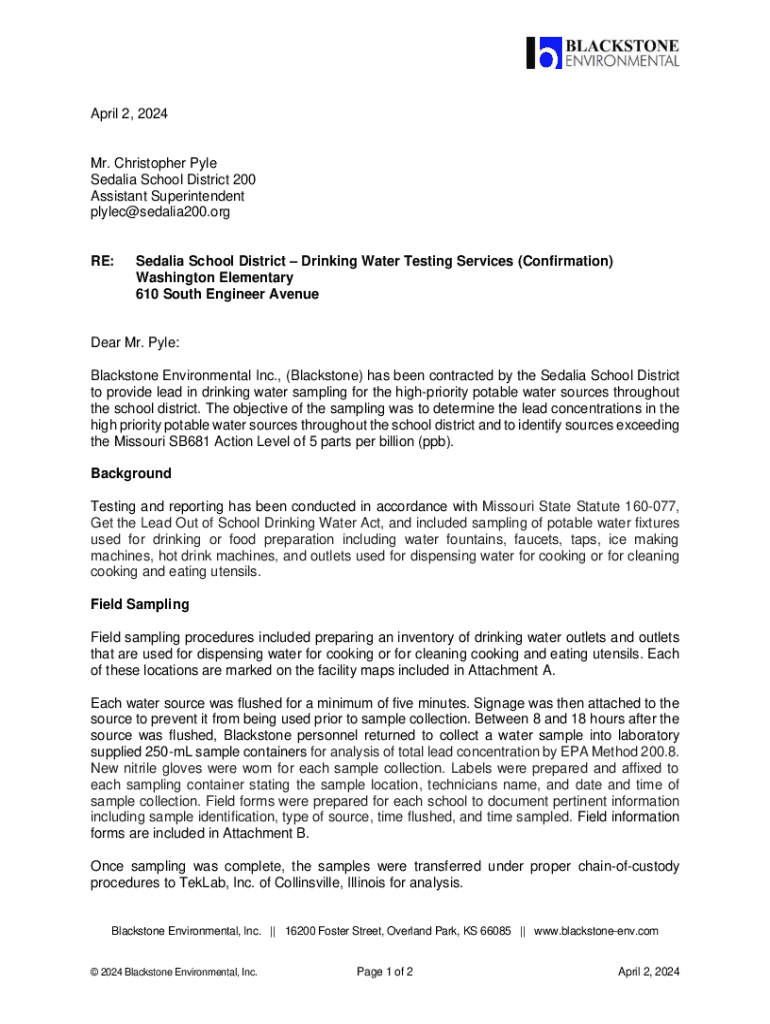 BLACKSTONE
ENVIRONMENTAL

April 2, 2024

Mr. Christopher Pyle
Sedalia School District 200
Assistant Superintendent
plylec@sedalia200.org

RE: Sedalia School District – Drinking Water Testing Services (Confirmation)
Washington Elementary
610 South Engineer Avenue

Dear Mr. Pyle:

Blackstone Environmental Inc., (Blackstone) has been contracted by the Sedalia School District to provide lead in drinking water sampling for the high-priority potable water sources throughout the school district. The objective of the sampling was to determine the lead concentrations in the high priority potable water sources throughout the school district and to identify sources exceeding the Missouri SB681 Action Level of 5 parts per billion (ppb).

Background

Testing and reporting has been conducted in accordance with Missouri State Statute 160-077, Get the Lead Out of School Drinking Water Act, and included sampling of potable water fixtures used for drinking or food preparation including water fountains, faucets, taps, ice making machines, hot drink machines, and outlets used for dispensing water for cooking or for cleaning cooking and eating utensils.

Field Sampling

Field sampling procedures included preparing an inventory of drinking water outlets and outlets that are used for dispensing water for cooking or for cleaning cooking and eating utensils. Each of these locations are marked on the facility maps included in Attachment A.

Each water source was flushed for a minimum of five minutes. Signage was then attached to the source to prevent it from being used prior to sample collection. Between 8 and 18 hours after the source was flushed, Blackstone personnel returned to collect a water sample into laboratory supplied 250-mL sample containers for analysis of total lead concentration by EPA Method 200.8. New nitrile gloves were worn for each sample collection. Labels were prepared and affixed to each sampling container stating the sample location, technicians name, and date and time of sample collection. Field forms were prepared for each school to document pertinent information including sample identification, type of source, time flushed, and time sampled. Field information forms are included in Attachment B.

Once sampling was complete, the samples were transferred under proper chain-of-custody procedures to TekLab, Inc. of Collinsville, Illinois for analysis.

Blackstone Environmental, Inc. || 16200 Foster Street, Overland Park, KS 66085 || www.blackstone-env.com

© 2024 Blackstone Environmental, Inc. Page 1 of 2 April 2, 2024